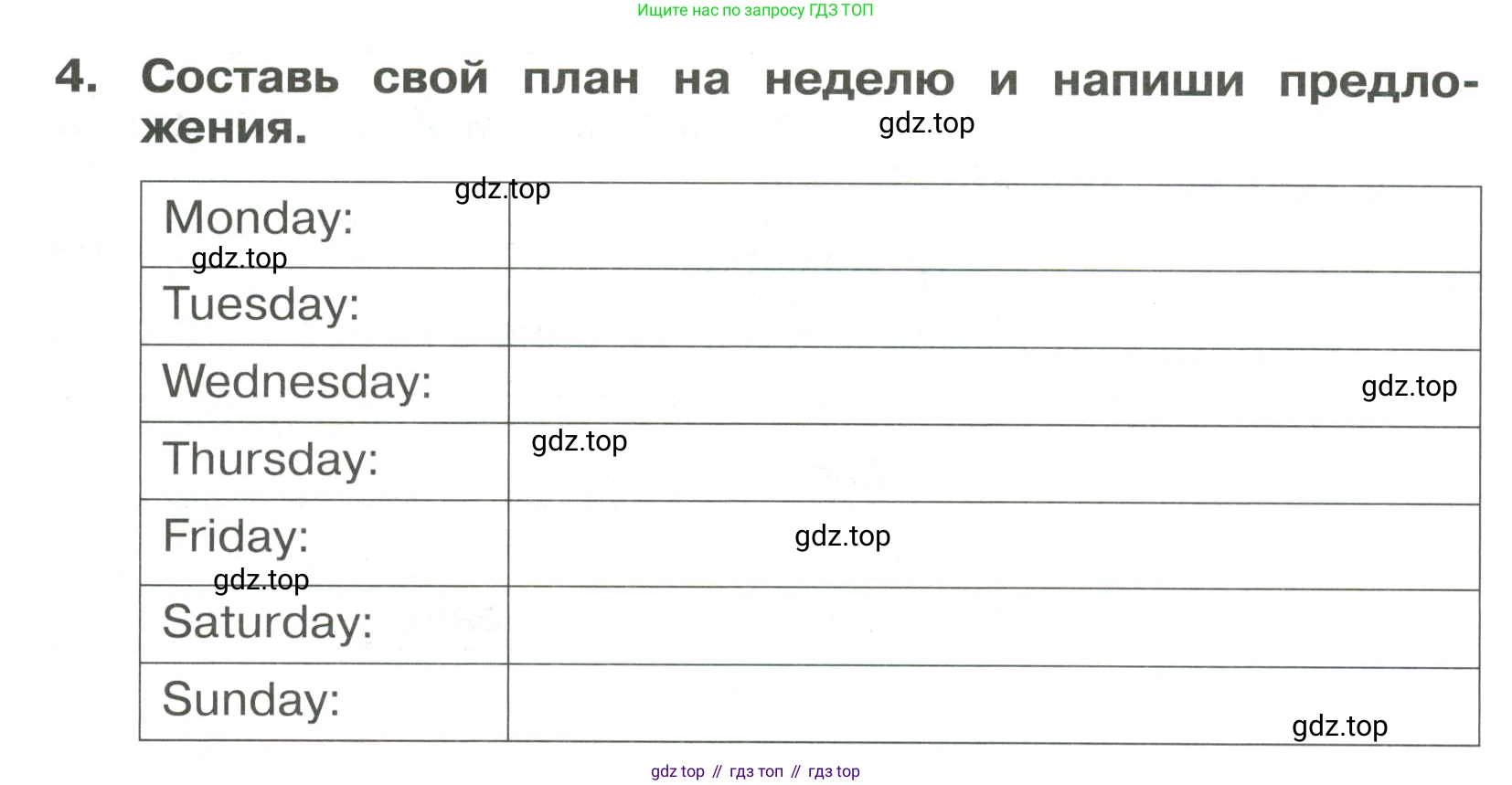 Ищите нас по запросу ГДЗ ТОП

4. Составь свой план на неделю и напиши предложения.

| Monday: | |
|---|---|
| Tuesday: | |
| Wednesday: | |
| Thursday: | |
| Friday: | |
| Saturday: | |
| Sunday: | |

gdz top // гдз топ // гдз top

gdz.top